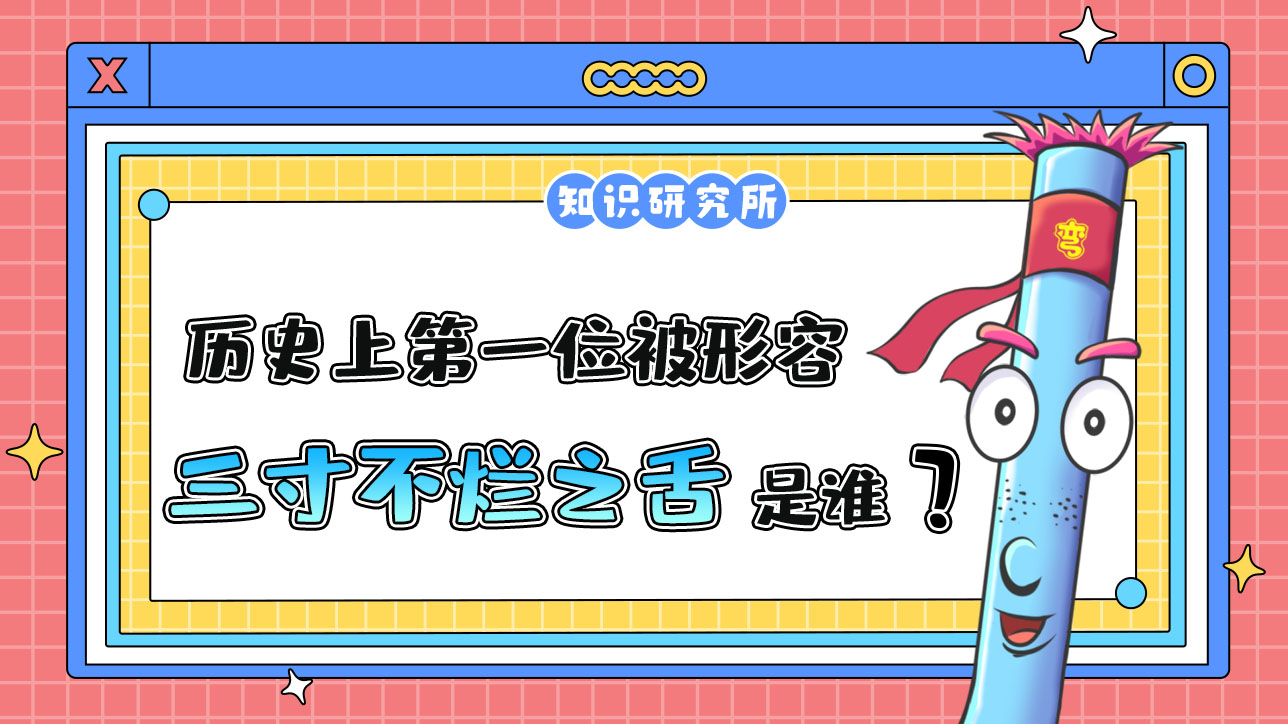 X

知识研究所

历史上第一位被形容

三寸不烂之舌 是谁？

弯